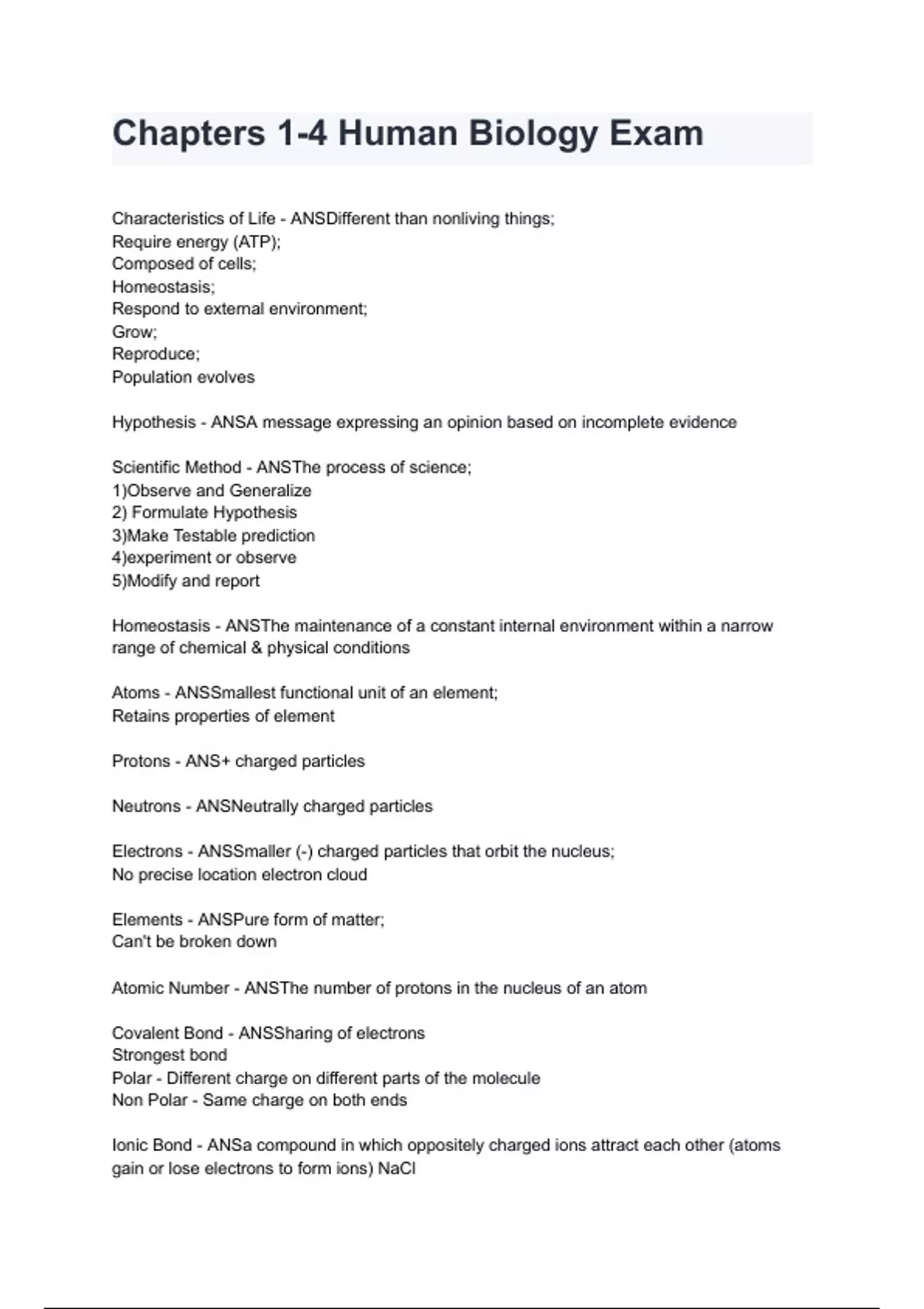 Chapters 1-4 Human Biology Exam

Characteristics of Life - ANSDifferent than nonliving things;
Require energy (ATP);
Composed of cells;
Homeostasis;
Respond to external environment;
Grow;
Reproduce;
Population evolves

Hypothesis - ANSA message expressing an opinion based on incomplete evidence

Scientific Method - ANSThe process of science;
1)Observe and Generalize
2) Formulate Hypothesis
3)Make Testable prediction
4)experiment or observe
5)Modify and report

Homeostasis - ANSThe maintenance of a constant internal environment within a narrow range of chemical & physical conditions

Atoms - ANSSmallest functional unit of an element;
Retains properties of element

Protons - ANS+ charged particles

Neutrons - ANSNeutrally charged particles

Electrons - ANSSmaller (-) charged particles that orbit the nucleus;
No precise location electron cloud

Elements - ANSPure form of matter;
Can't be broken down

Atomic Number - ANSThe number of protons in the nucleus of an atom

Covalent Bond - ANSSharing of electrons
Strongest bond
Polar - Different charge on different parts of the molecule
Non Polar - Same charge on both ends

Ionic Bond - ANSa compound in which oppositely charged ions attract each other (atoms gain or lose electrons to form ions) NaCl